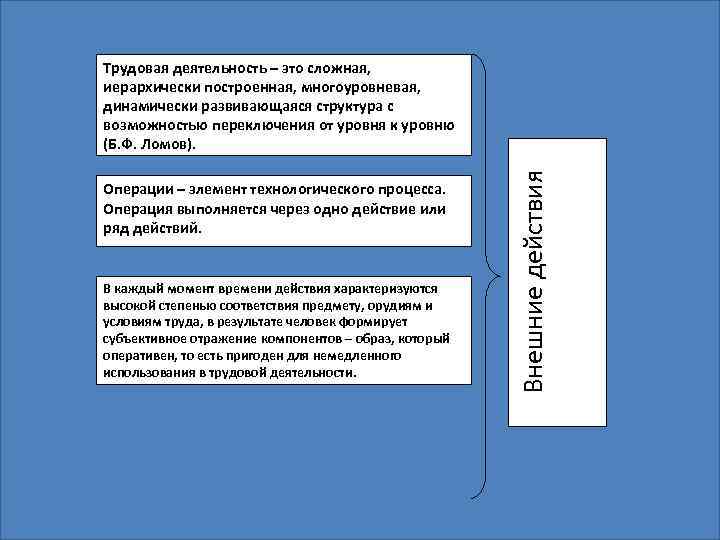 Трудовая деятельность – это сложная, иерархически построенная, многоуровневая, динамически развивающаяся структура с возможностью переключения от уровня к уровню (Б.Ф. Ломов).

Операции – элемент технологического процесса. Операция выполняется через одно действие или ряд действий.

В каждый момент времени действия характеризуются высокой степенью соответствия предмету, орудиям и условиям труда, в результате человек формирует субъективное отражение компонентов – образ, который оперативен, то есть пригоден для немедленного использования в трудовой деятельности.

Внешние действия